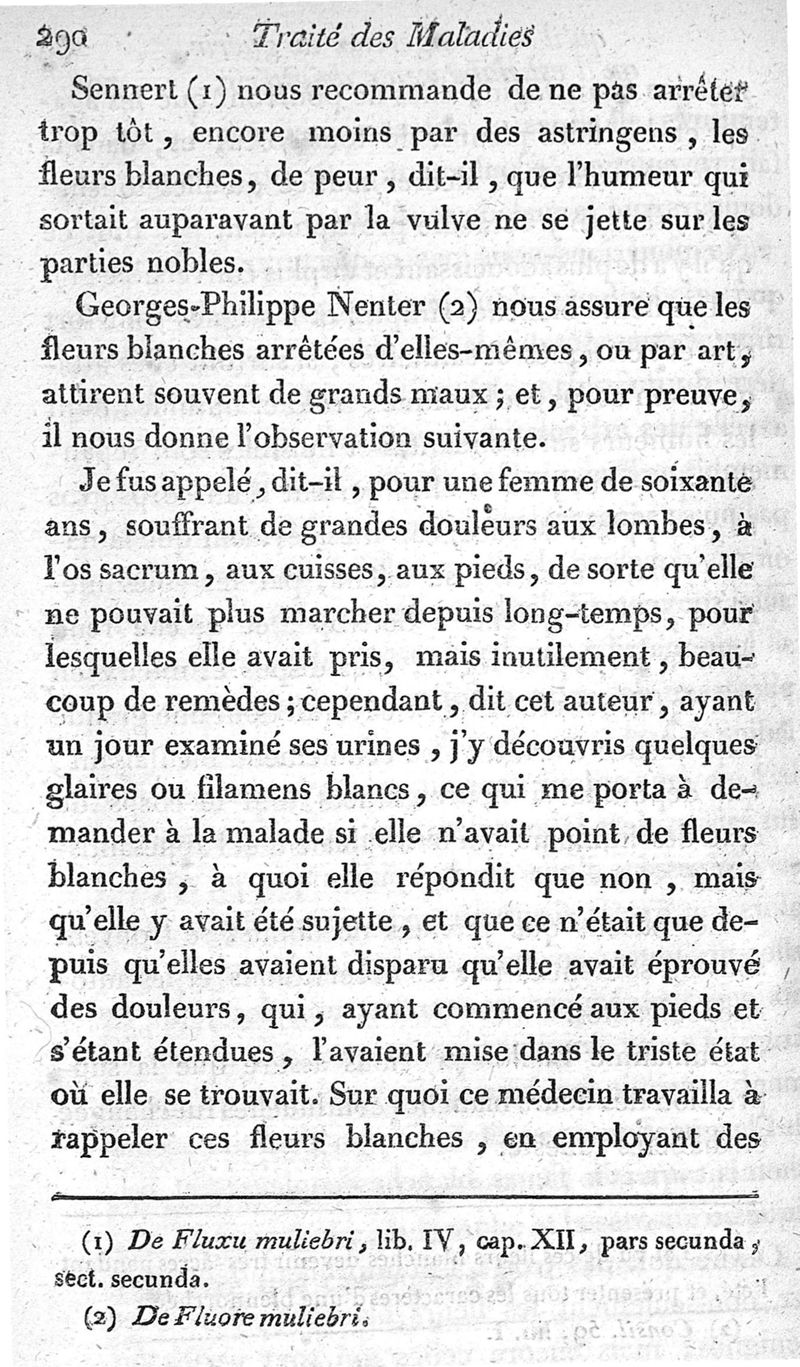 290 Traité des Maladies

Sennert (1) nous recommande de ne pas arrêter trop tôt, encore moins par des astringens, les fleurs blanches, de peur, dit-il, que l'humeur qui sortait auparavant par la vulve ne se jette sur les parties nobles.

Georges-Philippe Nenter (2) nous assure que les fleurs blanches arrêtées d'elles-mêmes, ou par art, attirent souvent de grands maux; et, pour preuve, il nous donne l'observation suivante.

Je fus appelé, dit-il, pour une femme de soixante ans, souffrant de grandes douleurs aux lombes, à l'os sacrum, aux cuisses, aux pieds, de sorte qu'elle ne pouvait plus marcher depuis long-temps, pour lesquelles elle avait pris, mais inutilement, beaucoup de remèdes; cependant, dit cet auteur, ayant un jour examiné ses urines, j'y découvris quelques glaires ou filamens blancs, ce qui me porta à demander à la malade si elle n'avait point de fleurs blanches, à quoi elle répondit que non, mais qu'elle y avait été sujette, et que ce n'était que depuis qu'elles avaient disparu qu'elle avait éprouvé des douleurs, qui, ayant commencé aux pieds et s'étant étendues, l'avaient mise dans le triste état où elle se trouvait. Sur quoi ce médecin travailla à rappeler ces fleurs blanches, en employant des

(1) De Fluxu muliebri, lib. IV, cap. XII, pars secunda, sect. secunda.

(2) De Fluore muliebri.